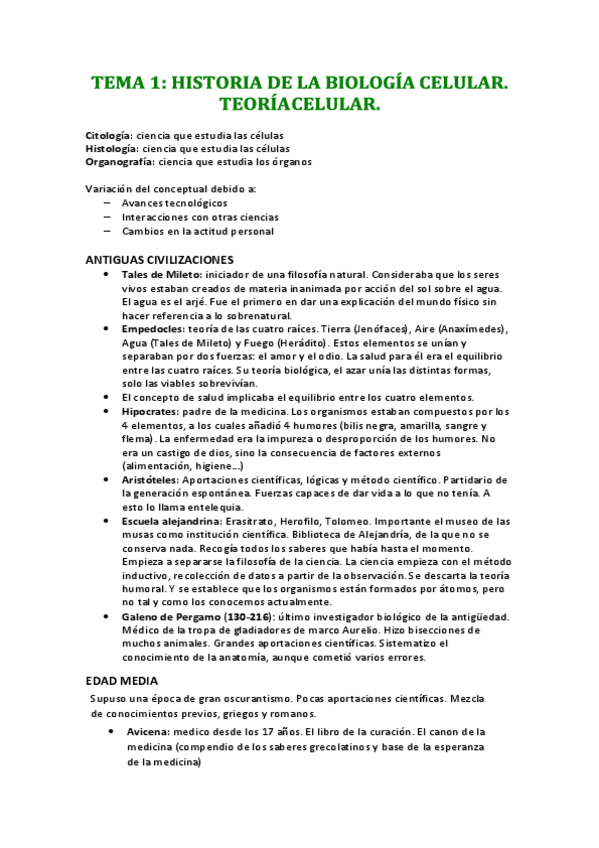 TEMA 1: HISTORIA DE LA BIOLOGÍA CELULAR. TEORÍACELULAR.

Citología: ciencia que estudia las células
Histología: ciencia que estudia las células
Organografía: ciencia que estudia los órganos

Variación del conceptual debido a:
– Avances tecnológicos
– Interacciones con otras ciencias
– Cambios en la actitud personal

ANTIGUAS CIVILIZACIONES
• Tales de Mileto: iniciador de una filosofía natural. Consideraba que los seres vivos estaban creados de materia inanimada por acción del sol sobre el agua. El agua es el arjé. Fue el primero en dar una explicación del mundo físico sin hacer referencia a lo sobrenatural.
• Empedocles: teoría de las cuatro raíces. Tierra (Jenófaces), Aire (Anaxímedes), Agua (Tales de Mileto) y Fuego (Heráclito). Estos elementos se unían y separaban por dos fuerzas: el amor y el odio. La salud para él era el equilibrio entre las cuatro raíces. Su teoría biológica, el azar unía las distintas formas, solo las viables sobrevivían.
• El concepto de salud implicaba el equilibrio entre los cuatro elementos.
• Hipocrates: padre de la medicina. Los organismos estaban compuestos por los 4 elementos, a los cuales añadió 4 humores (bilis negra, amarilla, sangre y flema). La enfermedad era la impureza o desproporción de los humores. No era un castigo de dios, sino la consecuencia de factores externos (alimentación, higiene…)
• Aristóteles: Aportaciones científicas, lógicas y método científico. Partidario de la generación espontánea. Fuerzas capaces de dar vida a lo que no tenía. A esto lo llama entelequia.
• Escuela alejandrina: Erasitrato, Herofilo, Tolomeo. Importante el museo de las musas como institución científica. Biblioteca de Alejandría, de la que no se conserva nada. Recogía todos los saberes que había hasta el momento. Empieza a separarse la filosofía de la ciencia. La ciencia empieza con el método inductivo, recolección de datos a partir de la observación. Se descarta la teoría humoral. Y se establece que los organismos están formados por átomos, pero no tal y como los conocemos actualmente.
• Galeno de Pergamo (130-216): último investigador biológico de la antigüedad. Médico de la tropa de gladiadores de marco Aurelio. Hizo bisecciones de muchos animales. Grandes aportaciones científicas. Sistematizo el conocimiento de la anatomía, aunque cometió varios errores.

EDAD MEDIA
Supuso una época de gran oscurantismo. Pocas aportaciones científicas. Mezcla de conocimientos previos, griegos y romanos.
• Avicena: medico desde los 17 años. El libro de la curación. El canon de la medicina (compendio de los saberes grecolatinos y base de la esperanza de la medicina)